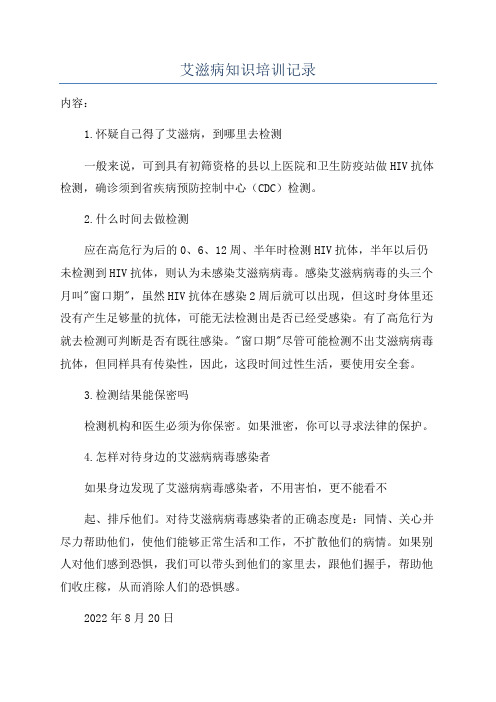 艾滋病知识培训记录

内容：

1.怀疑自己得了艾滋病，到哪里去检测

一般来说，可到具有初筛资格的县以上医院和卫生防疫站做HIV抗体检测，确诊须到省疾病预防控制中心（CDC）检测。

2.什么时间去做检测

应在高危行为后的0、6、12周、半年时检测HIV抗体，半年以后仍未检测到HIV抗体，则认为未感染艾滋病病毒。感染艾滋病病毒的头三个月叫"窗口期"，虽然HIV抗体在感染2周后就可以出现，但这时身体里还没有产生足够量的抗体，可能无法检测出是否已经受感染。有了高危行为就去检测可判断是否有既往感染。"窗口期"尽管可能检测不出艾滋病病毒抗体，但同样具有传染性，因此，这段时间过性生活，要使用安全套。

3.检测结果能保密吗

检测机构和医生必须为你保密。如果泄密，你可以寻求法律的保护。

4.怎样对待身边的艾滋病病毒感染者

如果身边发现了艾滋病病毒感染者，不用害怕，更不能看不

起、排斥他们。对待艾滋病病毒感染者的正确态度是：同情、关心并尽力帮助他们，使他们能够正常生活和工作，不扩散他们的病情。如果别人对他们感到恐惧，我们可以带头到他们的家里去，跟他们握手，帮助他们收庄稼，从而消除人们的恐惧感。

2022年8月20日